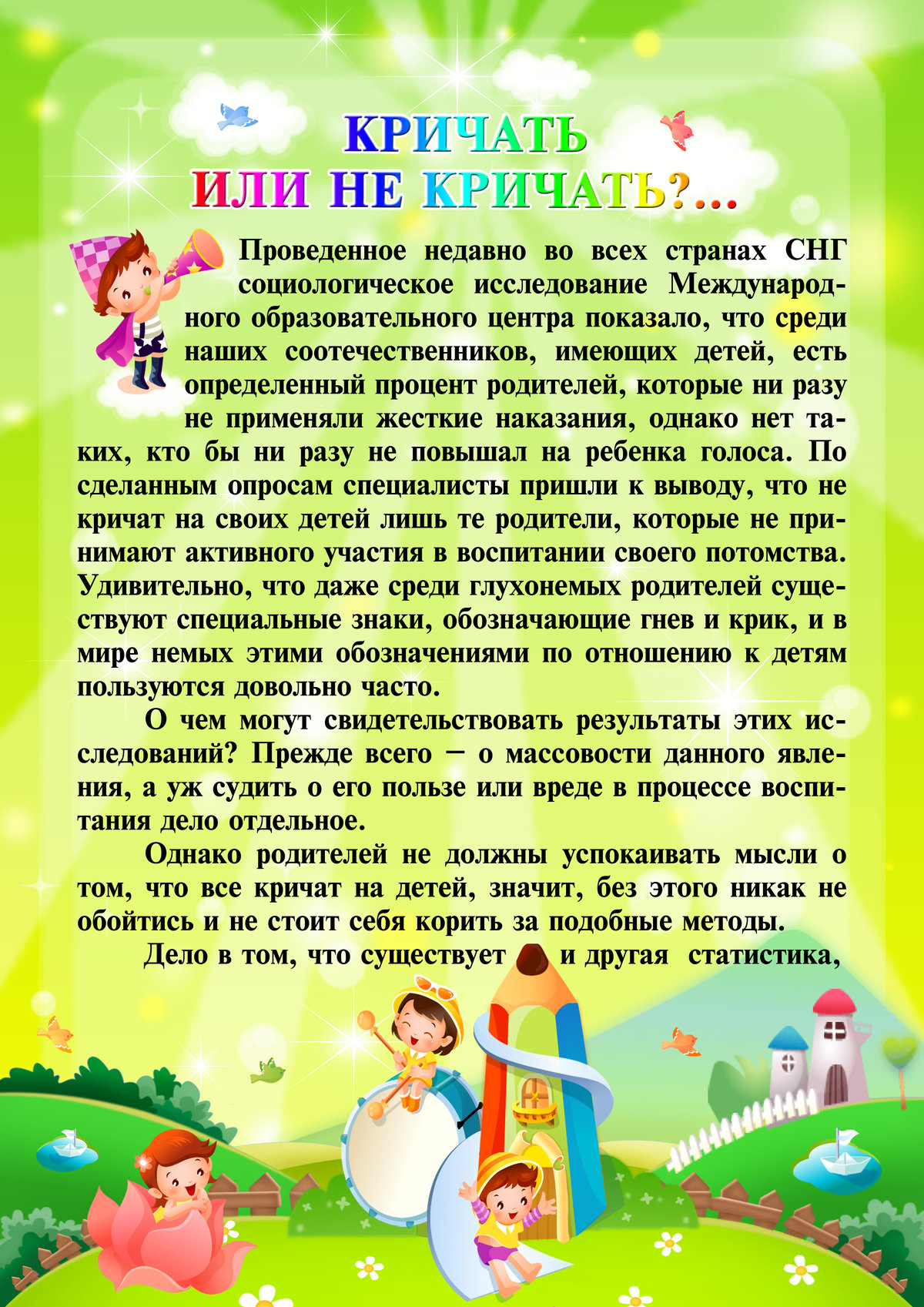 КРИЧАТЬ
ИЛИ НЕ КРИЧАТЬ?...

Проведенное недавно во всех странах СНГ социологическое исследование Международного образовательного центра показало, что среди наших соотечественников, имеющих детей, есть определенный процент родителей, которые ни разу не применяли жесткие наказания, однако нет таких, кто бы ни разу не повышал на ребенка голоса. По сделанным опросам специалисты пришли к выводу, что не кричат на своих детей лишь те родители, которые не принимают активного участия в воспитании своего потомства. Удивительно, что даже среди глухонемых родителей существуют специальные знаки, обозначающие гнев и крик, и в мире немых этими обозначениями по отношению к детям пользуются довольно часто.

О чем могут свидетельствовать результаты этих исследований? Прежде всего – о массовости данного явления, а уж судить о его пользе или вреде в процессе воспитания дело отдельное.

Однако родителей не должны успокаивать мысли о том, что все кричат на детей, значит, без этого никак не обойтись и не стоит себя корить за подобные методы.

Дело в том, что существует и другая статистика,